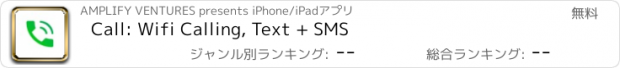 AMPLIFY VENTURES presents iPhone/iPadアプリ

無料

Call: Wifi Calling, Text + SMS

ジャンル別ランキング: --

総合ランキング: --